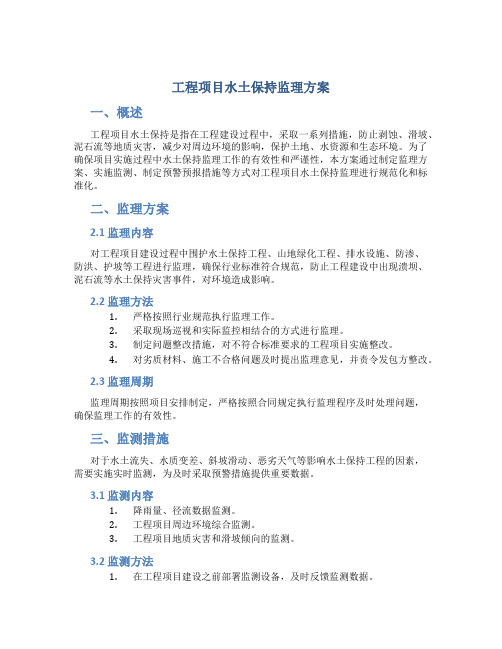 工程项目水土保持监理方案

一、概述

工程项目水土保持是指在工程建设过程中，采取一系列措施，防止剥蚀、滑坡、泥石流等地质灾害，减少对周边环境的影响，保护土地、水资源和生态环境。为了确保项目实施过程中水土保持监理工作的有效性和严谨性，本方案通过制定监理方案、实施监测、制定预警预报措施等方式对工程项目水土保持监理进行规范化和标准化。

二、监理方案

2.1 监理内容

对工程项目建设过程中围护水土保持工程、山地绿化工程、排水设施、防渗、防洪、护坡等工程进行监理，确保行业标准符合规范，防止工程建设中出现溃坝、泥石流等水土保持灾害事件，对环境造成影响。

2.2 监理方法

1. 严格按照行业规范执行监理工作。
2. 采取现场巡视和实际监控相结合的方式进行监理。
3. 制定问题整改措施，对不符合标准要求的工程项目实施整改。
4. 对劣质材料、施工不合格问题及时提出监理意见，并责令发包方整改。

2.3 监理周期

监理周期按照项目安排制定，严格按照合同规定执行监理程序及时处理问题，确保监理工作的有效性。

三、监测措施

对于水土流失、水质变差、斜坡滑动、恶劣天气等影响水土保持工程的因素，需要实施实时监测，为及时采取预警措施提供重要数据。

3.1 监测内容

1. 降雨量、径流数据监测。
2. 工程项目周边环境综合监测。
3. 工程项目地质灾害和滑坡倾向的监测。

3.2 监测方法

1. 在工程项目建设之前部署监测设备，及时反馈监测数据。